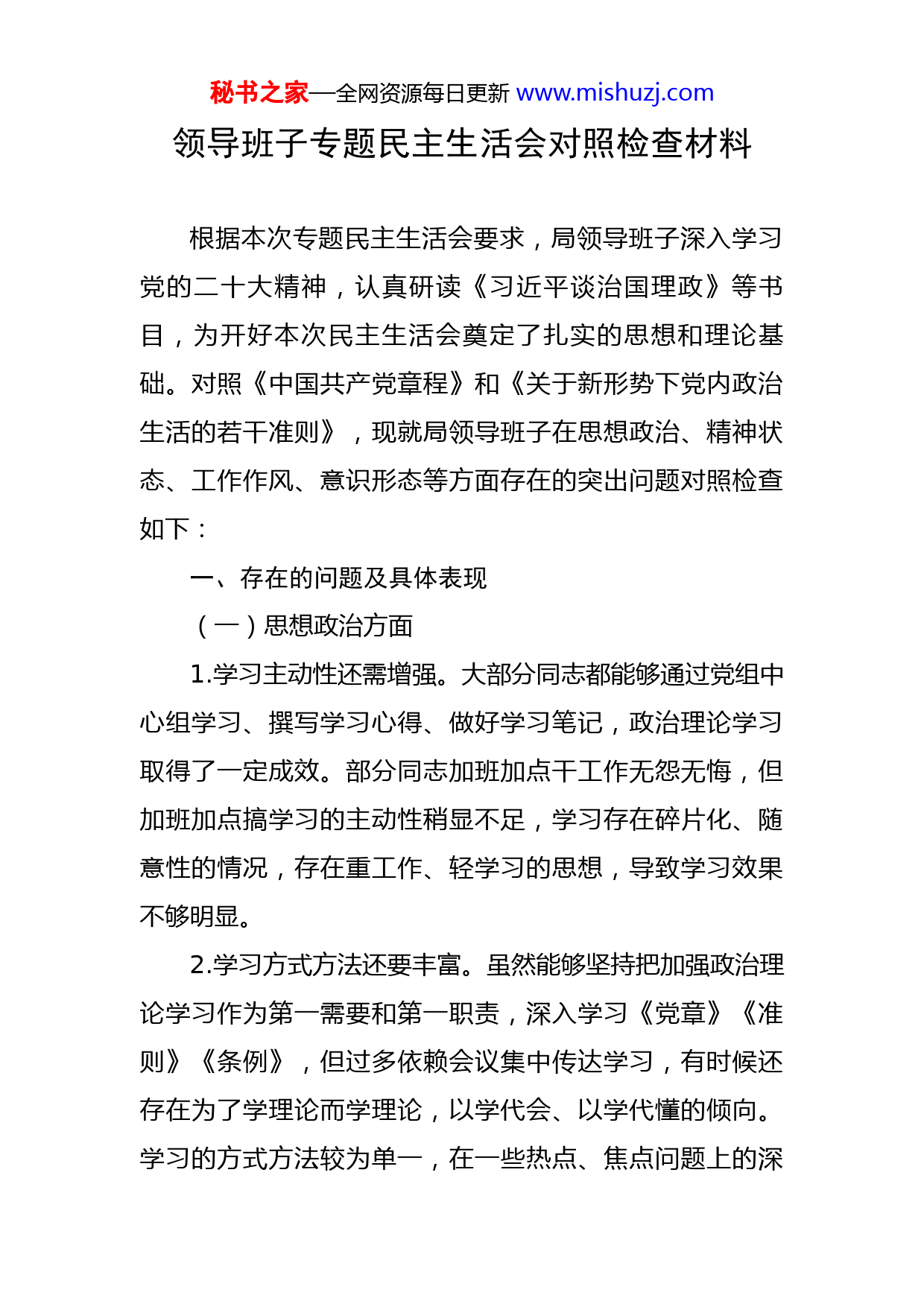 秘书之家—全网资源每日更新 www.mishuzj.com

领导班子专题民主生活会对照检查材料

根据本次专题民主生活会要求，局领导班子深入学习党的二十大精神，认真研读《习近平谈治国理政》等书目，为开好本次民主生活会奠定了扎实的思想和理论基础。对照《中国共产党章程》和《关于新形势下党内政治生活的若干准则》，现就局领导班子在思想政治、精神状态、工作作风、意识形态等方面存在的突出问题对照检查如下：

一、存在的问题及具体表现

（一）思想政治方面

1.学习主动性还需增强。大部分同志都能够通过党组中心组学习、撰写学习心得、做好学习笔记，政治理论学习取得了一定成效。部分同志加班加点干工作无怨无悔，但加班加点搞学习的主动性稍显不足，学习存在碎片化、随意性的情况，存在重工作、轻学习的思想，导致学习效果不够明显。

2.学习方式方法还要丰富。虽然能够坚持把加强政治理论学习作为第一需要和第一职责，深入学习《党章》《准则》《条例》，但过多依赖会议集中传达学习，有时候还存在为了学理论而学理论，以学代会、以学代懂的倾向。学习的方式方法较为单一，在一些热点、焦点问题上的深